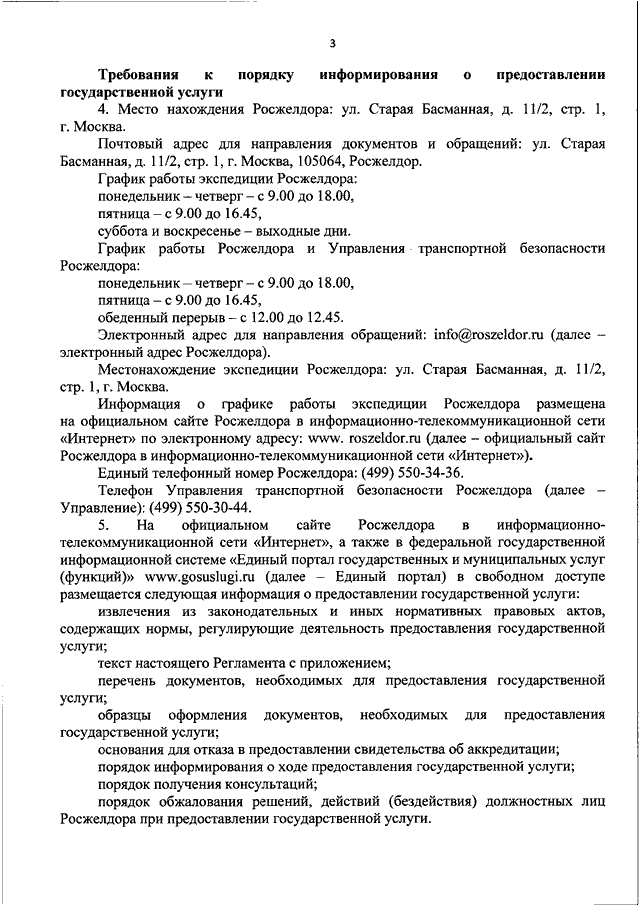 3

Требования к порядку информирования о предоставлении государственной услуги

4. Место нахождения Росжелдора: ул. Старая Басманная, д. 11/2, стр. 1, г. Москва.

Почтовый адрес для направления документов и обращений: ул. Старая Басманная, д. 11/2, стр. 1, г. Москва, 105064, Росжелдор.

График работы экспедиции Росжелдора:

понедельник – четверг – с 9.00 до 18.00,

пятница – с 9.00 до 16.45,

суббота и воскресенье – выходные дни.

График работы Росжелдора и Управления транспортной безопасности Росжелдора:

понедельник – четверг – с 9.00 до 18.00,

пятница – с 9.00 до 16.45,

обеденный перерыв – с 12.00 до 12.45.

Электронный адрес для направления обращений: info@roszeldor.ru (далее – электронный адрес Росжелдора).

Местонахождение экспедиции Росжелдора: ул. Старая Басманная, д. 11/2, стр. 1, г. Москва.

Информация о графике работы экспедиции Росжелдора размещена на официальном сайте Росжелдора в информационно-телекоммуникационной сети «Интернет» по электронному адресу: www. roszeldor.ru (далее – официальный сайт Росжелдора в информационно-телекоммуникационной сети «Интернет»).

Единый телефонный номер Росжелдора: (499) 550-34-36.

Телефон Управления транспортной безопасности Росжелдора (далее – Управление): (499) 550-30-44.

5. На официальном сайте Росжелдора в информационно-телекоммуникационной сети «Интернет», а также в федеральной государственной информационной системе «Единый портал государственных и муниципальных услуг (функций)» www.gosuslugi.ru (далее – Единый портал) в свободном доступе размещается следующая информация о предоставлении государственной услуги:

извлечения из законодательных и иных нормативных правовых актов, содержащих нормы, регулирующие деятельность предоставления государственной услуги;

текст настоящего Регламента с приложением;

перечень документов, необходимых для предоставления государственной услуги;

образцы оформления документов, необходимых для предоставления государственной услуги;

основания для отказа в предоставлении свидетельства об аккредитации;

порядок информирования о ходе предоставления государственной услуги;

порядок получения консультаций;

порядок обжалования решений, действий (бездействия) должностных лиц Росжелдора при предоставлении государственной услуги.